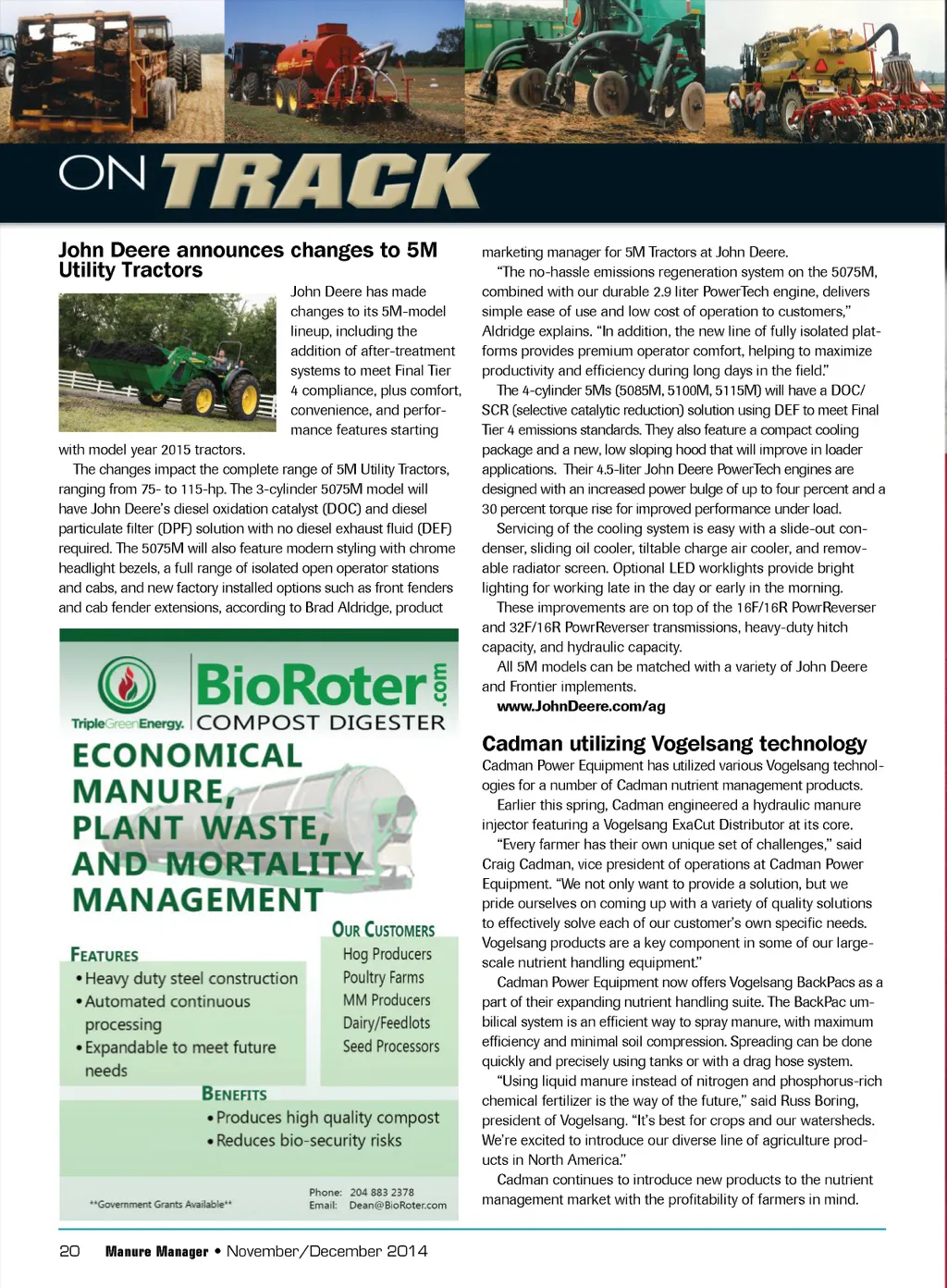 ON TRACK

John Deere announces changes to 5M Utility Tractors

John Deere has made changes to its 5M-model lineup, including the addition of after-treatment systems to meet Final Tier 4 compliance, plus comfort, convenience, and performance features starting with model year 2015 tractors.

The changes impact the complete range of 5M Utility Tractors, ranging from 75- to 115-hp. The 3-cylinder 5075M model will have John Deere's diesel oxidation catalyst (DOC) and diesel particulate filter (DPF) solution with no diesel exhaust fluid (DEF) required. The 5075M will also feature modern styling with chrome headlight bezels, a full range of isolated open operator stations and cabs, and new factory installed options such as front fenders and cab fender extensions, according to Brad Aldridge, product marketing manager for 5M Tractors at John Deere.

"The no-hassle emissions regeneration system on the 5075M, combined with our durable 2.9 liter PowerTech engine, delivers simple ease of use and low cost of operation to customers," Aldridge explains. "In addition, the new line of fully isolated platforms provides premium operator comfort, helping to maximize productivity and efficiency during long days in the field."

The 4-cylinder 5Ms (5085M, 5100M, 5115M) will have a DOC/SCR (selective catalytic reduction) solution using DEF to meet Final Tier 4 emissions standards. They also feature a compact cooling package and a new, low sloping hood that will improve in loader applications. Their 4.5-liter John Deere PowerTech engines are designed with an increased power bulge of up to four percent and a 30 percent torque rise for improved performance under load.

Servicing of the cooling system is easy with a slide-out condenser, sliding oil cooler, tiltable charge air cooler, and removable radiator screen. Optional LED worklights provide bright lighting for working late in the day or early in the morning.

These improvements are on top of the 16F/16R PowrReverser and 32F/16R PowrReverser transmissions, heavy-duty hitch capacity, and hydraulic capacity.

All 5M models can be matched with a variety of John Deere and Frontier implements.

www.JohnDeere.com/ag

Cadman utilizing Vogelsang technology

Cadman Power Equipment has utilized various Vogelsang technologies for a number of Cadman nutrient management products.

Earlier this spring, Cadman engineered a hydraulic manure injector featuring a Vogelsang ExaCut Distributor at its core.

"Every farmer has their own unique set of challenges," said Craig Cadman, vice president of operations at Cadman Power Equipment. "We not only want to provide a solution, but we pride ourselves on coming up with a variety of quality solutions to effectively solve each of our customer's own specific needs. Vogelsang products are a key component in some of our large-scale nutrient handling equipment."

Cadman Power Equipment now offers Vogelsang BackPacs as a part of their expanding nutrient handling suite. The BackPac umbilical system is an efficient way to spray manure, with maximum efficiency and minimal soil compression. Spreading can be done quickly and precisely using tanks or with a drag hose system.

"Using liquid manure instead of nitrogen and phosphorus-rich chemical fertilizer is the way of the future," said Russ Boring, president of Vogelsang. "It's best for crops and our watersheds. We're excited to introduce our diverse line of agriculture products in North America."

Cadman continues to introduce new products to the nutrient management market with the profitability of farmers in mind.

TripleGreenEnergy. BioRoter.com COMPOST DIGESTER

ECONOMICAL MANURE, PLANT WASTE, AND MORTALITY MANAGEMENT

FEATURES
• Heavy duty steel construction
• Automated continuous processing
• Expandable to meet future needs

OUR CUSTOMERS
Hog Producers
Poultry Farms
MM Producers
Dairy/Feedlots
Seed Processors

BENEFITS
• Produces high quality compost
• Reduces bio-security risks

**Government Grants Available**
Phone: 204 883 2378
Email: Dean@BioRoter.com

20 Manure Manager • November/December 2014